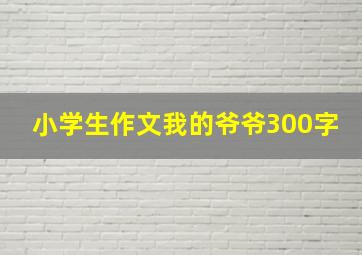 小学生作文我的爷爷300字